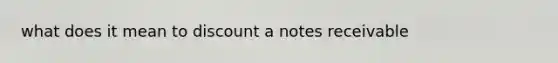 what does it mean to discount a notes receivable